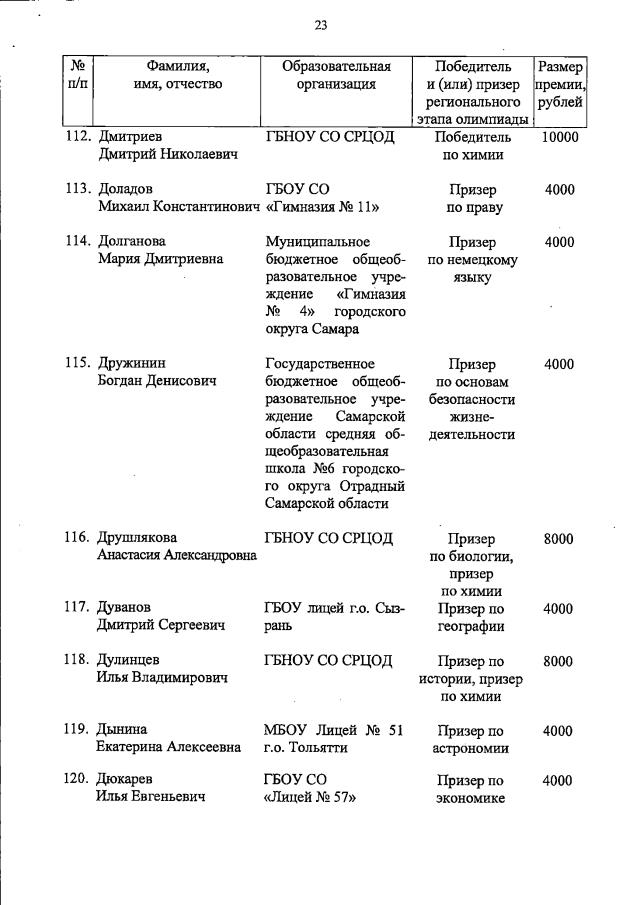 23

| № п/п | Фамилия, имя, отчество | Образовательная организация | Победитель и (или) призер регионального этапа олимпиады | Размер премии, рублей |
|---|---|---|---|---|
| 112. | Дмитриев Дмитрий Николаевич | ГБНОУ СО СРЦОД | Победитель по химии | 10000 |
| 113. | Доладов Михаил Константинович | ГБОУ СО «Гимназия № 11» | Призер по праву | 4000 |
| 114. | Долганова Мария Дмитриевна | Муниципальное бюджетное общеобразовательное учреждение «Гимназия № 4» городского округа Самара | Призер по немецкому языку | 4000 |
| 115. | Дружинин Богдан Денисович | Государственное бюджетное общеобразовательное учреждение Самарской области средняя общеобразовательная школа №6 городского округа Отрадный Самарской области | Призер по основам безопасности жизнедеятельности | 4000 |
| 116. | Друшлякова Анастасия Александровна | ГБНОУ СО СРЦОД | Призер по биологии, призер по химии | 8000 |
| 117. | Дуванов Дмитрий Сергеевич | ГБОУ лицей г.о. Сызрань | Призер по географии | 4000 |
| 118. | Дулинцев Илья Владимирович | ГБНОУ СО СРЦОД | Призер по истории, призер по химии | 8000 |
| 119. | Дынина Екатерина Алексеевна | МБОУ Лицей № 51 г.о. Тольятти | Призер по астрономии | 4000 |
| 120. | Дюкарев Илья Евгеньевич | ГБОУ СО «Лицей № 57» | Призер по экономике | 4000 |